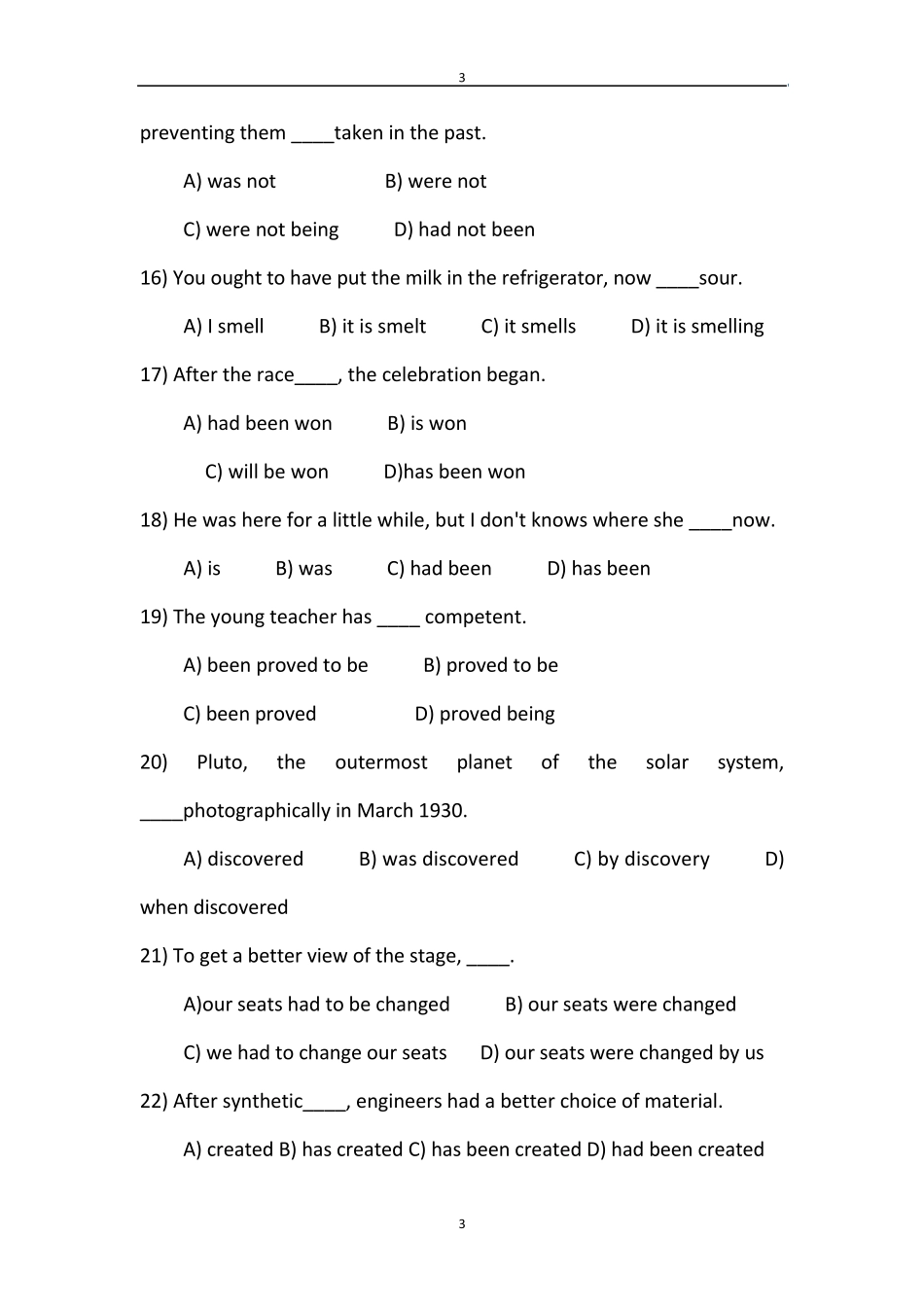 3

preventing them ____taken in the past.

A) was not B) were not

C) were not being D) had not been

16) You ought to have put the milk in the refrigerator, now ____sour.

A) I smell B) it is smelt C) it smells D) it is smelling

17) After the race____, the celebration began.

A) had been won B) is won

C) will be won D)has been won

18) He was here for a little while, but I don't knows where she ____now.

A) is B) was C) had been D) has been

19) The young teacher has ____ competent.

A) been proved to be B) proved to be

C) been proved D) proved being

20) Pluto, the outermost planet of the solar system, ____photographically in March 1930.

A) discovered B) was discovered C) by discovery D) when discovered

21) To get a better view of the stage, ____.

A)our seats had to be changed B) our seats were changed

C) we had to change our seats D) our seats were changed by us

22) After synthetic____, engineers had a better choice of material.

A) created B) has created C) has been created D) had been created

3